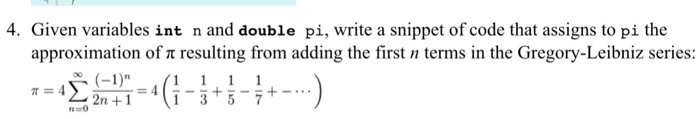 4. Given variables int n and double pi, write a snippet of code that assigns to pi the approximation of $\pi$ resulting from adding the first $n$ terms in the Gregory-Leibniz series:

$\pi = 4\sum_{n=0}^{\infty} \frac{(-1)^n}{2n+1} = 4\left(\frac{1}{1} - \frac{1}{3} + \frac{1}{5} - \frac{1}{7} + - \cdots\right)$